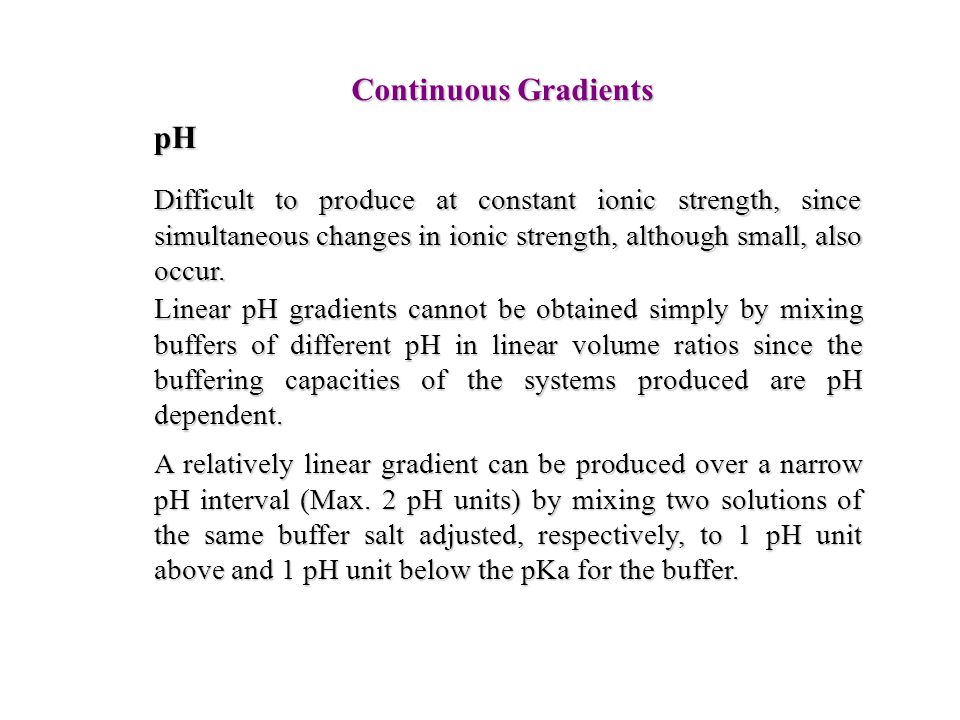 Continuous Gradients

pH

Difficult to produce at constant ionic strength, since simultaneous changes in ionic strength, although small, also occur.

Linear pH gradients cannot be obtained simply by mixing buffers of different pH in linear volume ratios since the buffering capacities of the systems produced are pH dependent.

A relatively linear gradient can be produced over a narrow pH interval (Max. 2 pH units) by mixing two solutions of the same buffer salt adjusted, respectively, to 1 pH unit above and 1 pH unit below the pKa for the buffer.